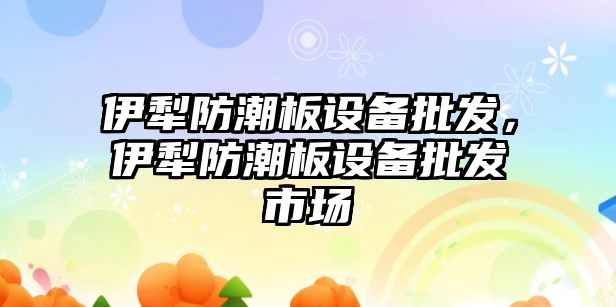 伊犁防潮板设备批发，伊犁防潮板设备批发市场